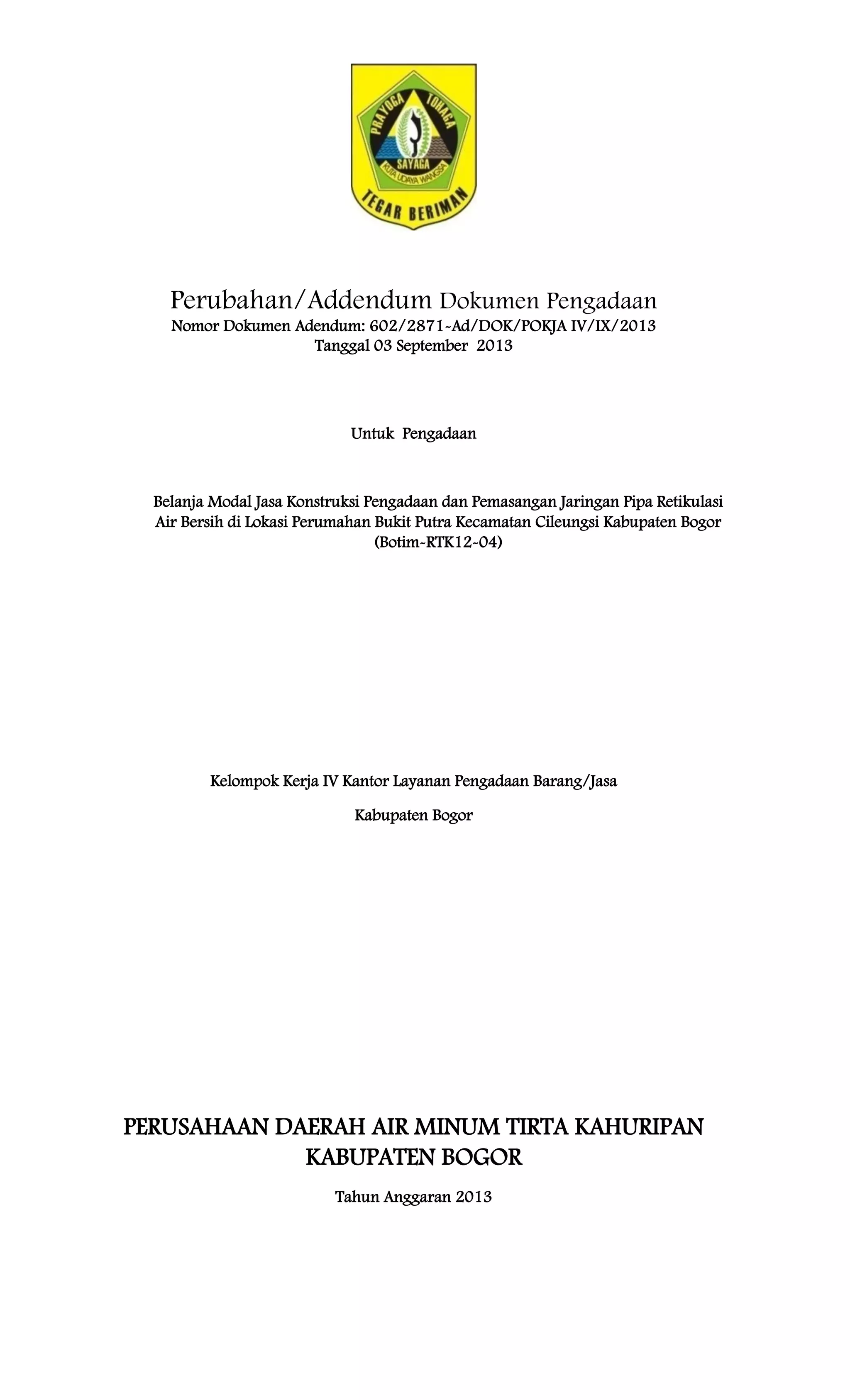 PRAYOGA TOHAGA SAYAGA
KUTA UDAYA WANGSA
TEGAR BERIMAN

Perubahan/Addendum Dokumen Pengadaan
Nomor Dokumen Adendum: 602/2871-Ad/DOK/POKJA IV/IX/2013
Tanggal 03 September 2013

Untuk Pengadaan

Belanja Modal Jasa Konstruksi Pengadaan dan Pemasangan Jaringan Pipa Retikulasi Air Bersih di Lokasi Perumahan Bukit Putra Kecamatan Cileungsi Kabupaten Bogor (Botim-RTK12-04)

Kelompok Kerja IV Kantor Layanan Pengadaan Barang/Jasa

Kabupaten Bogor

PERUSAHAAN DAERAH AIR MINUM TIRTA KAHURIPAN
KABUPATEN BOGOR

Tahun Anggaran 2013